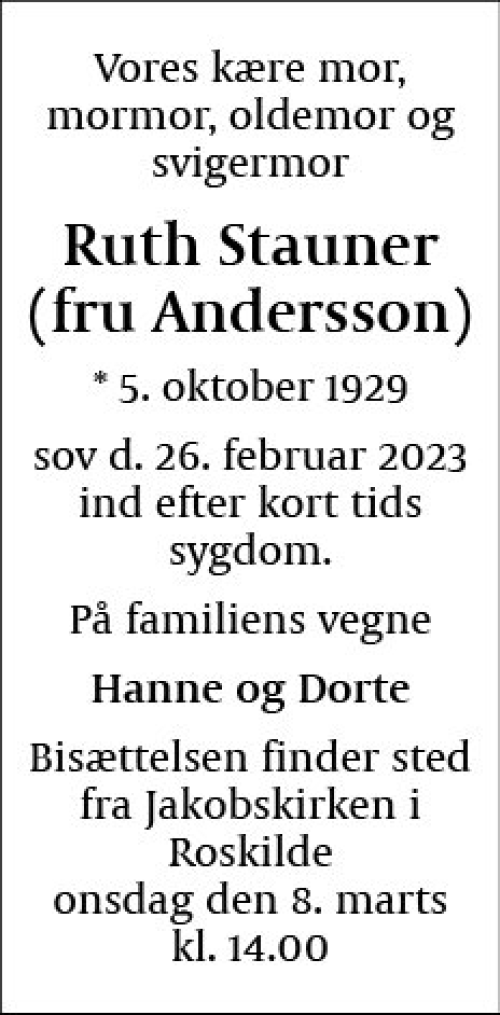 Vores kære mor, mormor, oldemor og svigermor

Ruth Stauner
(fru Andersson)

* 5. oktober 1929

sov d. 26. februar 2023 ind efter kort tids sygdom.

På familiens vegne

Hanne og Dorte

Bisættelsen finder sted fra Jakobskirken i Roskilde
onsdag den 8. marts
kl. 14.00